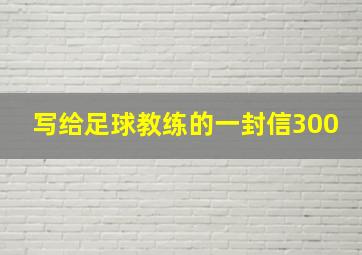 写给足球教练的一封信300